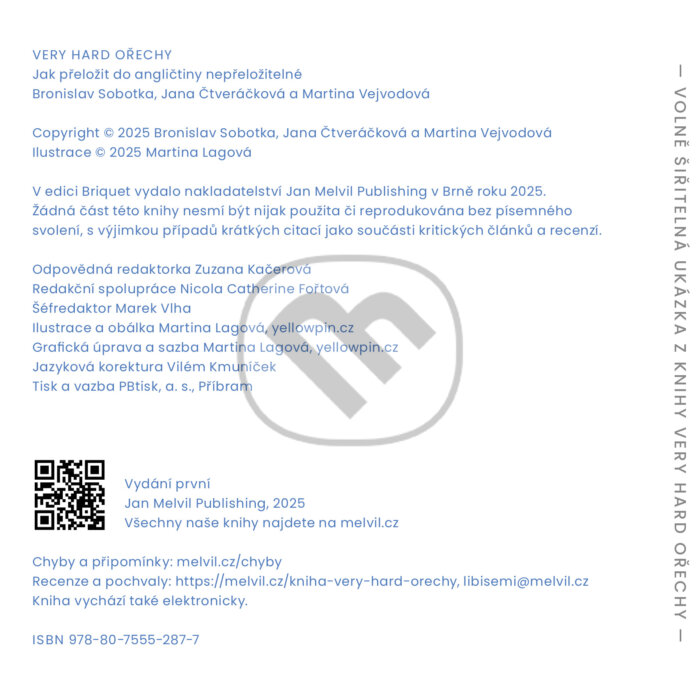 VERY HARD OŘECHY
Jak přeložit do angličtiny nepřeložitelné
Bronislav Sobotka, Jana Čtveráčková a Martina Vejvodová

Copyright © 2025 Bronislav Sobotka, Jana Čtveráčková a Martina Vejvodová
Ilustrace © 2025 Martina Lagová

V edici Briquet vydalo nakladatelství Jan Melvil Publishing v Brně roku 2025. Žádná část této knihy nesmí být nijak použita či reprodukována bez písemného svolení, s výjimkou případů krátkých citací jako součásti kritických článků a recenzí.

Odpovědná redaktorka Zuzana Kačerová
Redakční spolupráce Nicola Catherine Fořtová
Šéfredaktor Marek Vlha
Ilustrace a obálka Martina Lagová, yellowpin.cz
Grafická úprava a sazba Martina Lagová, yellowpin.cz
Jazyková korektura Vilém Kmuníček
Tisk a vazba PBtisk, a. s., Příbram

Vydání první
Jan Melvil Publishing, 2025
Všechny naše knihy najdete na melvil.cz

Chyby a připomínky: melvil.cz/chyby
Recenze a pochvaly: https://melvil.cz/kniha-very-hard-orechy, libisemi@melvil.cz
Kniha vychází také elektronicky.

ISBN 978-80-7555-287-7

— VOLNĚ ŠIŘITELNÁ UKÁZKA Z KNIHY VERY HARD OŘECHY —